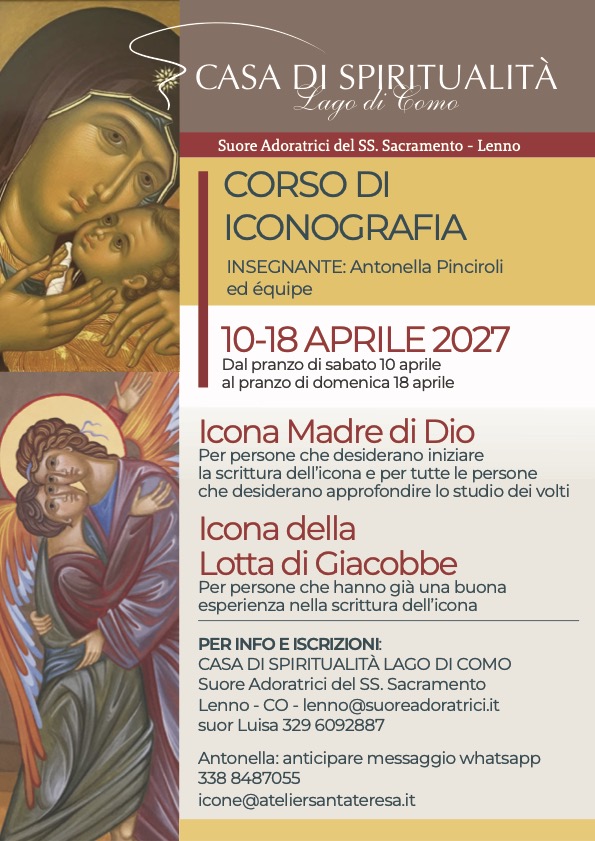 CASA DI SPIRITUALITÀ
Lago di Como

Suore Adoratrici del SS. Sacramento - Lenno

CORSO DI ICONOGRAFIA

INSEGNANTE: Antonella Pinciroli ed équipe

10-18 APRILE 2027
Dal pranzo di sabato 10 aprile al pranzo di domenica 18 aprile

Icona Madre di Dio
Per persone che desiderano iniziare la scrittura dell'icona e per tutte le persone che desiderano approfondire lo studio dei volti

Icona della Lotta di Giacobbe
Per persone che hanno già una buona esperienza nella scrittura dell'icona

PER INFO E ISCRIZIONI:
CASA DI SPIRITUALITÀ LAGO DI COMO
Suore Adoratrici del SS. Sacramento
Lenno - CO - lenno@suoreadoratrici.it
suor Luisa 329 6092887

Antonella: anticipare messaggio whatsapp
338 8487055
icone@ateliersantateresa.it